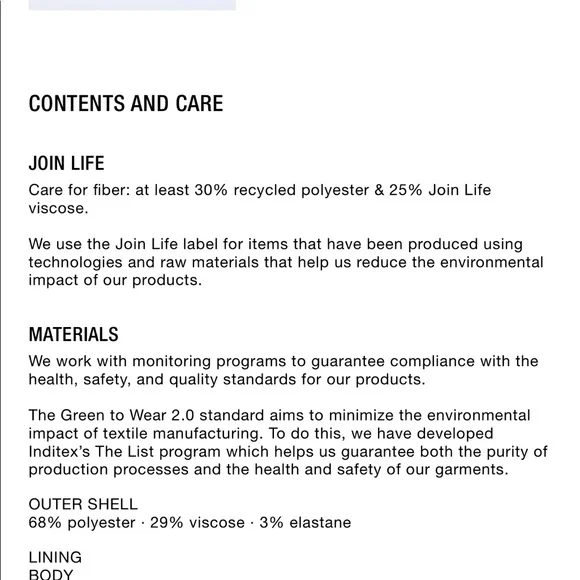 CONTENTS AND CARE

JOIN LIFE

Care for fiber: at least 30% recycled polyester & 25% Join Life viscose.

We use the Join Life label for items that have been produced using technologies and raw materials that help us reduce the environmental impact of our products.

MATERIALS

We work with monitoring programs to guarantee compliance with the health, safety, and quality standards for our products.

The Green to Wear 2.0 standard aims to minimize the environmental impact of textile manufacturing. To do this, we have developed Inditex's The List program which helps us guarantee both the purity of production processes and the health and safety of our garments.

OUTER SHELL
68% polyester · 29% viscose · 3% elastane

LINING
BODY